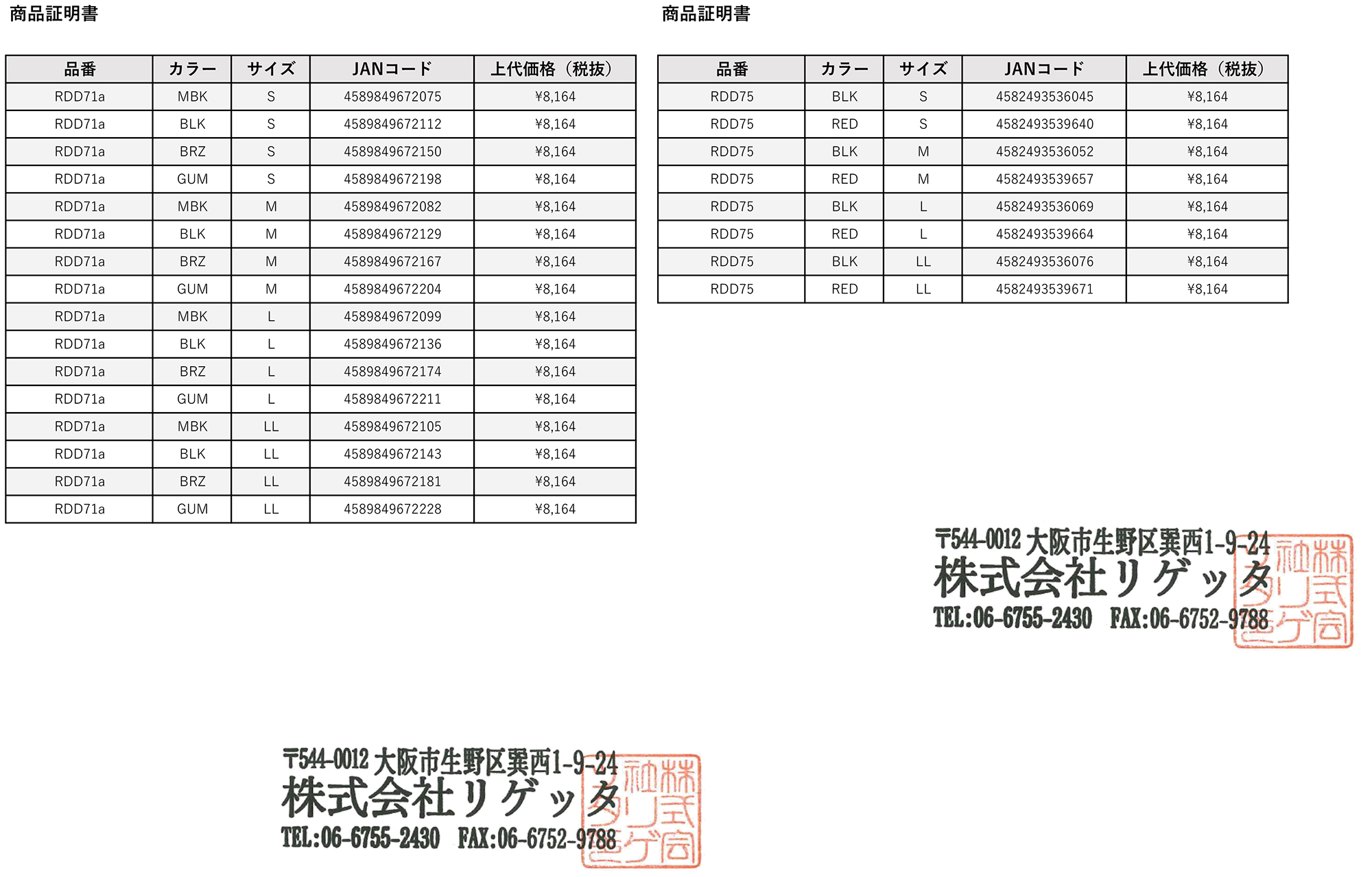 商品証明書

| 品番 | カラー | サイズ | JANコード | 上代価格（税抜） |
|---|---|---|---|---|
| RDD71a | MBK | S | 4589849672075 | ¥8,164 |
| RDD71a | BLK | S | 4589849672112 | ¥8,164 |
| RDD71a | BRZ | S | 4589849672150 | ¥8,164 |
| RDD71a | GUM | S | 4589849672198 | ¥8,164 |
| RDD71a | MBK | M | 4589849672082 | ¥8,164 |
| RDD71a | BLK | M | 4589849672129 | ¥8,164 |
| RDD71a | BRZ | M | 4589849672167 | ¥8,164 |
| RDD71a | GUM | M | 4589849672204 | ¥8,164 |
| RDD71a | MBK | L | 4589849672099 | ¥8,164 |
| RDD71a | BLK | L | 4589849672136 | ¥8,164 |
| RDD71a | BRZ | L | 4589849672174 | ¥8,164 |
| RDD71a | GUM | L | 4589849672211 | ¥8,164 |
| RDD71a | MBK | LL | 4589849672105 | ¥8,164 |
| RDD71a | BLK | LL | 4589849672143 | ¥8,164 |
| RDD71a | BRZ | LL | 4589849672181 | ¥8,164 |
| RDD71a | GUM | LL | 4589849672228 | ¥8,164 |

〒544-0012 大阪市生野区巽西1-9-24
株式会社リゲッタ
TEL:06-6755-2430 FAX:06-6752-9788
株式会社リゲッタ

商品証明書

| 品番 | カラー | サイズ | JANコード | 上代価格（税抜） |
|---|---|---|---|---|
| RDD75 | BLK | S | 4582493536045 | ¥8,164 |
| RDD75 | RED | S | 4582493539640 | ¥8,164 |
| RDD75 | BLK | M | 4582493536052 | ¥8,164 |
| RDD75 | RED | M | 4582493539657 | ¥8,164 |
| RDD75 | BLK | L | 4582493536069 | ¥8,164 |
| RDD75 | RED | L | 4582493539664 | ¥8,164 |
| RDD75 | BLK | LL | 4582493536076 | ¥8,164 |
| RDD75 | RED | LL | 4582493539671 | ¥8,164 |

〒544-0012 大阪市生野区巽西1-9-24
株式会社リゲッタ
TEL:06-6755-2430 FAX:06-6752-9788
株式会社リゲッタ